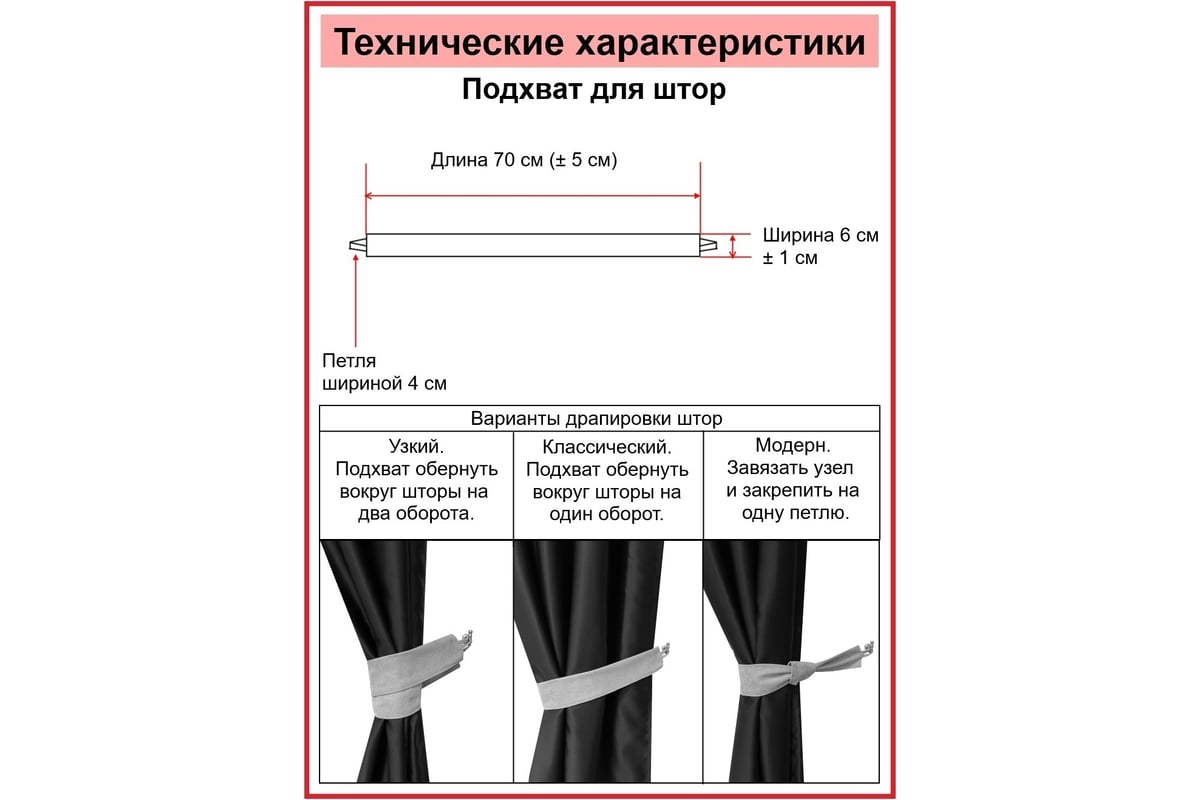 Технические характеристики

Подхват для штор

Длина 70 см (± 5 см)

Ширина 6 см ± 1 см

Петля шириной 4 см

| Варианты драпировки штор | | |
|---|---|---|
| Узкий. Подхват обернуть вокруг шторы на два оборота. | Классический. Подхват обернуть вокруг шторы на один оборот. | Модерн. Завязать узел и закрепить на одну петлю. |